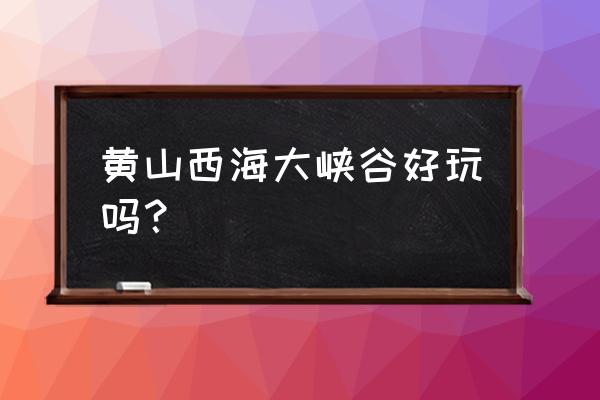 黄山西海大峡谷好玩吗？